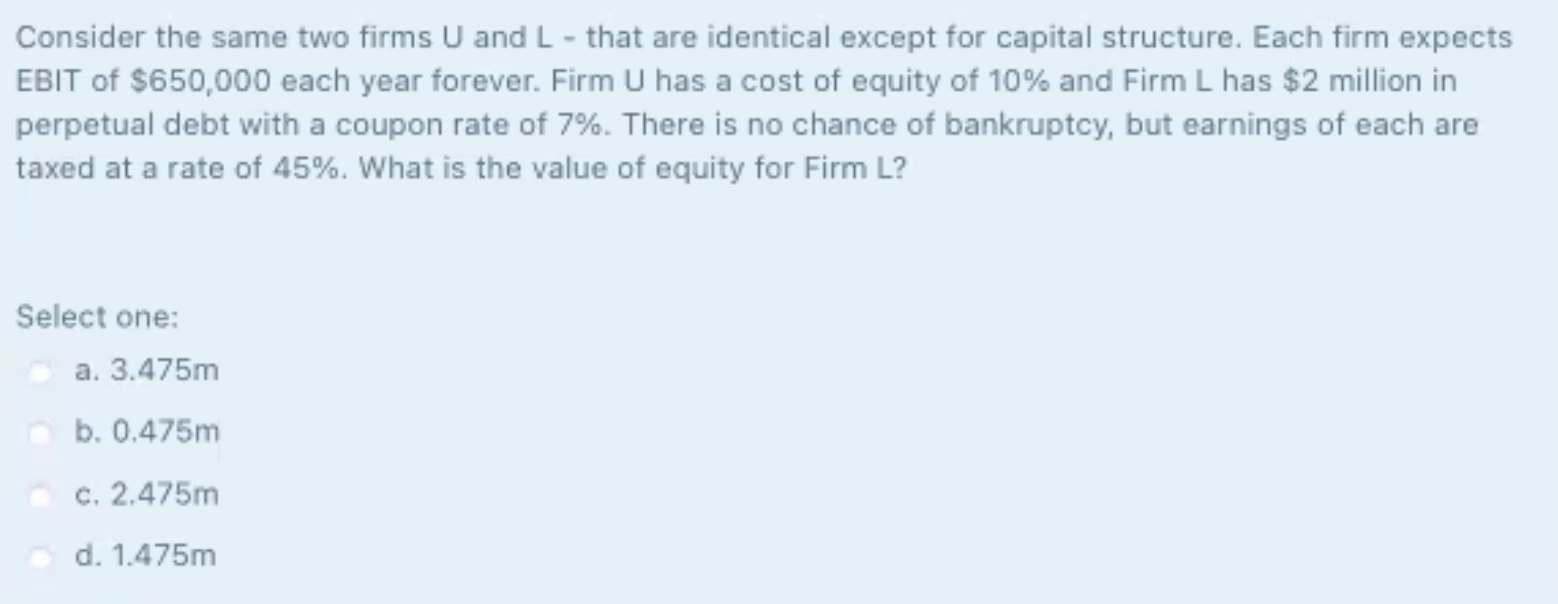 Consider the same two firms U and L - that are identical except for capital structure. Each firm expects EBIT of \$650,000 each year forever. Firm U has a cost of equity of 10% and Firm L has \$2 million in perpetual debt with a coupon rate of 7%. There is no chance of bankruptcy, but earnings of each are taxed at a rate of 45%. What is the value of equity for Firm L?

Select one:

a. 3.475m

b. 0.475m

c. 2.475m

d. 1.475m